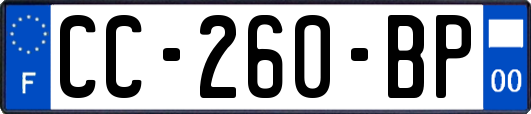 F

CC-260-BP

00